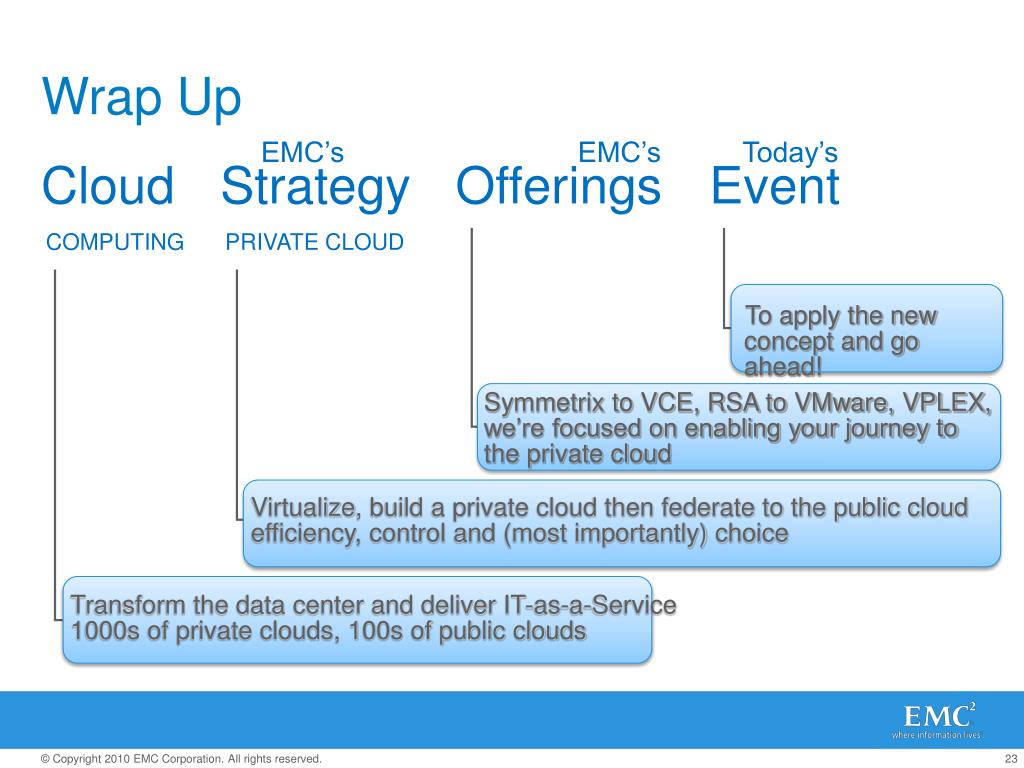 Wrap Up

Cloud
COMPUTING

EMC's
Strategy
PRIVATE CLOUD

EMC's
Offerings

Today's
Event

To apply the new concept and go ahead!

Symmetrix to VCE, RSA to VMware, VPLEX, we're focused on enabling your journey to the private cloud

Virtualize, build a private cloud then federate to the public cloud efficiency, control and (most importantly) choice

Transform the data center and deliver IT-as-a-Service 1000s of private clouds, 100s of public clouds

EMC$^2$
where information lives

© Copyright 2010 EMC Corporation. All rights reserved.

23